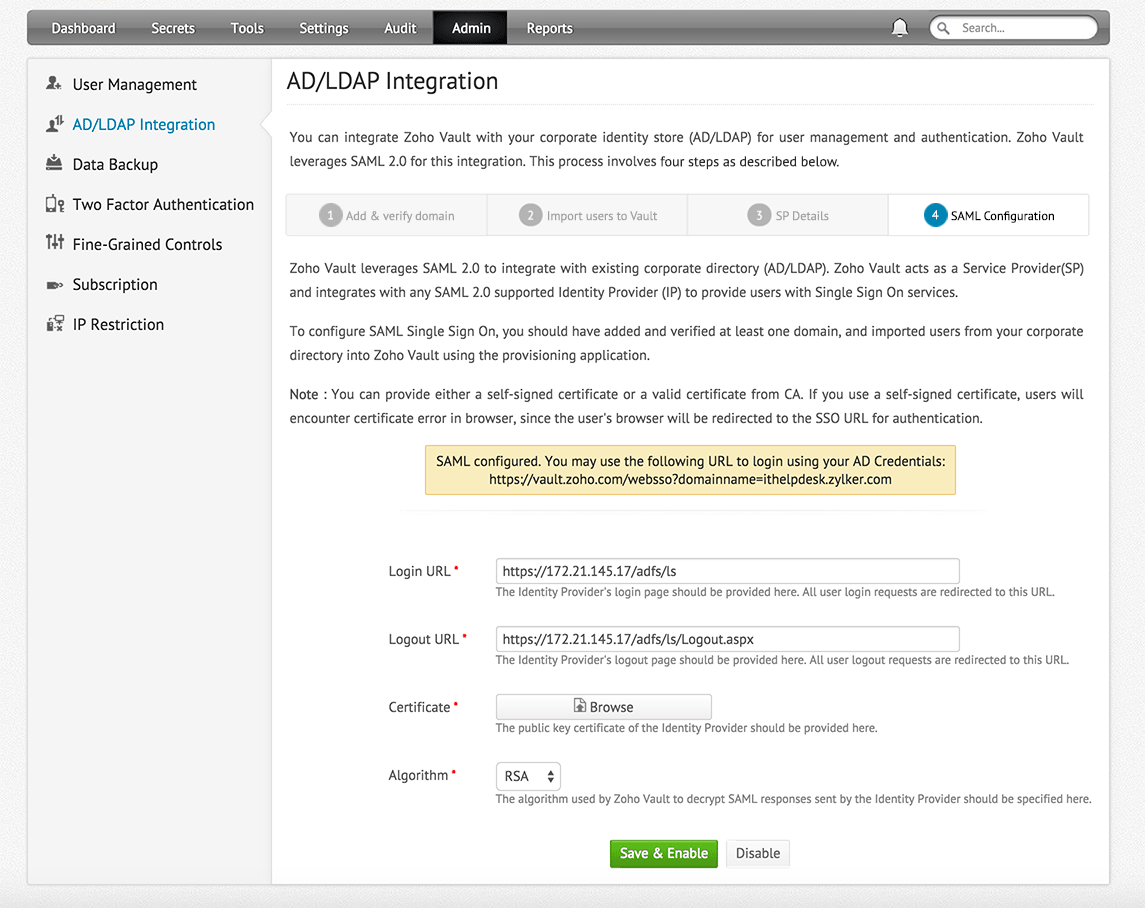 Dashboard Secrets Tools Settings Audit Admin Reports

Search...

User Management
AD/LDAP Integration
Data Backup
Two Factor Authentication
Fine-Grained Controls
Subscription
IP Restriction

AD/LDAP Integration

You can integrate Zoho Vault with your corporate identity store (AD/LDAP) for user management and authentication. Zoho Vault leverages SAML 2.0 for this integration. This process involves four steps as described below.

1 Add & verify domain
2 Import users to Vault
3 SP Details
4 SAML Configuration

Zoho Vault leverages SAML 2.0 to integrate with existing corporate directory (AD/LDAP). Zoho Vault acts as a Service Provider(SP) and integrates with any SAML 2.0 supported Identity Provider (IP) to provide users with Single Sign On services.

To configure SAML Single Sign On, you should have added and verified at least one domain, and imported users from your corporate directory into Zoho Vault using the provisioning application.

Note : You can provide either a self-signed certificate or a valid certificate from CA. If you use a self-signed certificate, users will encounter certificate error in browser, since the user's browser will be redirected to the SSO URL for authentication.

SAML configured. You may use the following URL to login using your AD Credentials:
https://vault.zoho.com/websso?domainname=ithelpdesk.zylker.com

Login URL *
https://172.21.145.17/adfs/ls
The Identity Provider's login page should be provided here. All user login requests are redirected to this URL.

Logout URL *
https://172.21.145.17/adfs/ls/Logout.aspx
The Identity Provider's logout page should be provided here. All user logout requests are redirected to this URL.

Certificate *
Browse
The public key certificate of the Identity Provider should be provided here.

Algorithm *
RSA
The algorithm used by Zoho Vault to decrypt SAML responses sent by the Identity Provider should be specified here.

Save & Enable
Disable